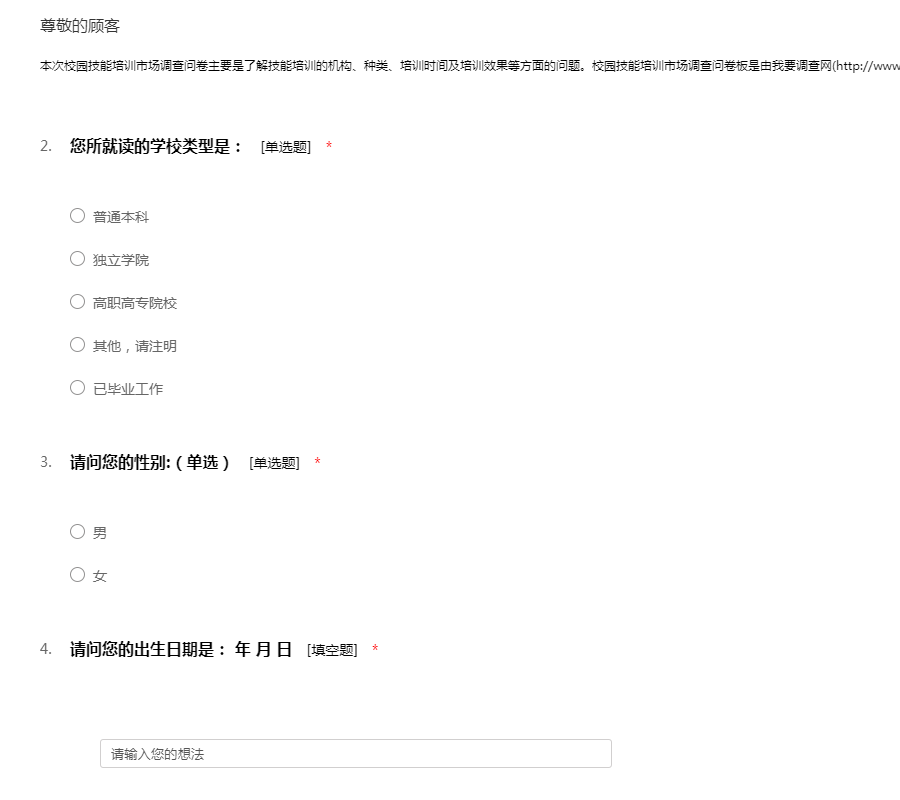 尊敬的顾客

本次校园技能培训市场调查问卷主要是了解技能培训的机构、种类、培训时间及培训效果等方面的问题。校园技能培训市场调查问卷板是由我要调查网(http://www

2. 您所就读的学校类型是： [单选题] *

○ 普通本科

○ 独立学院

○ 高职高专院校

○ 其他，请注明

○ 已毕业工作

3. 请问您的性别:（单选） [单选题] *

○ 男

○ 女

4. 请问您的出生日期是： 年 月 日 [填空题] *

请输入您的想法